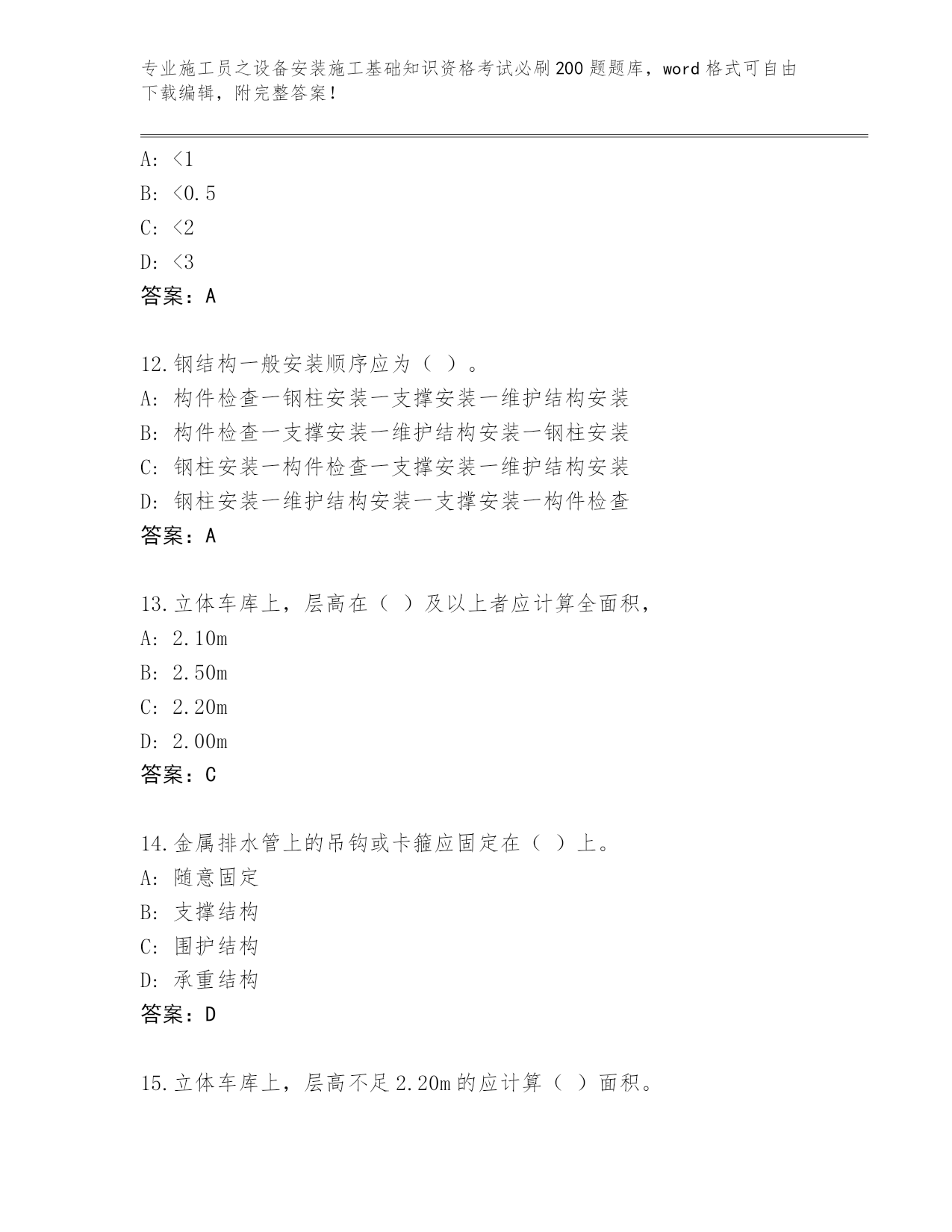 专业施工员之设备安装施工基础知识资格考试必刷200题题库，word格式可自由下载编辑，附完整答案！

A: <1
B: <0.5
C: <2
D: <3
答案：A

12.钢结构一般安装顺序应为（ ）。
A: 构件检查一钢柱安装一支撑安装一维护结构安装
B: 构件检查一支撑安装一维护结构安装一钢柱安装
C: 钢柱安装一构件检查一支撑安装一维护结构安装
D: 钢柱安装一维护结构安装一支撑安装一构件检查
答案：A

13.立体车库上，层高在（ ）及以上者应计算全面积，
A: 2.10m
B: 2.50m
C: 2.20m
D: 2.00m
答案：C

14.金属排水管上的吊钩或卡箍应固定在（ ）上。
A: 随意固定
B: 支撑结构
C: 围护结构
D: 承重结构
答案：D

15.立体车库上，层高不足2.20m的应计算（ ）面积。